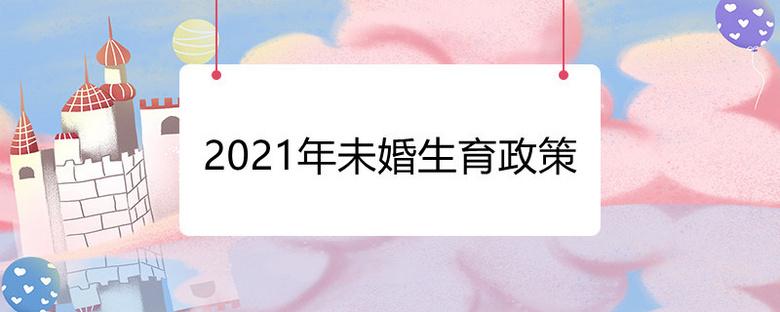 2021年未婚生育政策